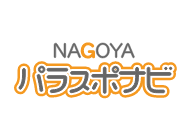 NAGOYA
パラスポナビ